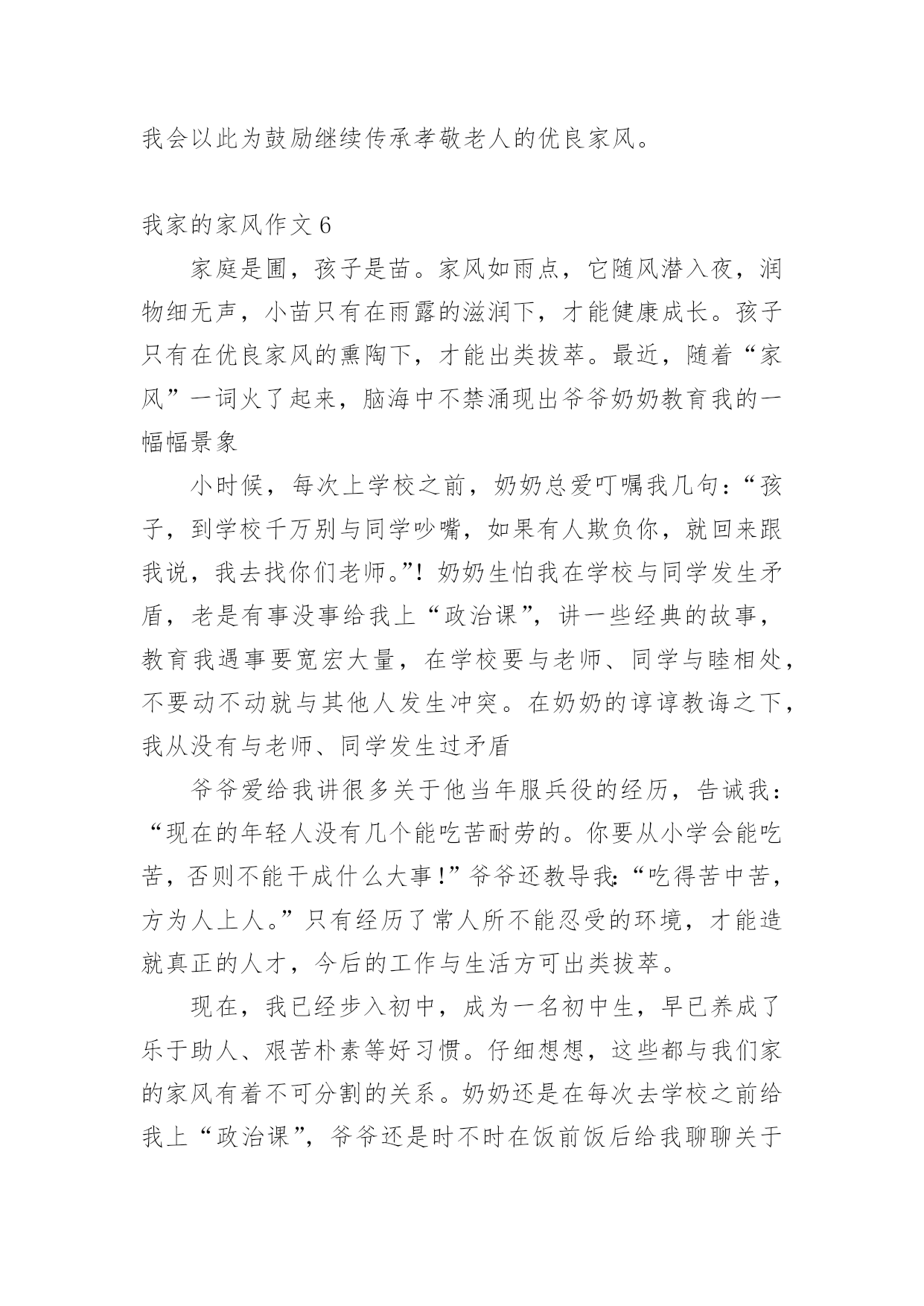 我会以此为鼓励继续传承孝敬老人的优良家风。

我家的家风作文 6

家庭是圃，孩子是苗。家风如雨点，它随风潜入夜，润物细无声，小苗只有在雨露的滋润下，才能健康成长。孩子只有在优良家风的熏陶下，才能出类拔萃。最近，随着“家风”一词火了起来，脑海中不禁涌现出爷爷奶奶教育我的一幅幅景象

小时候，每次上学校之前，奶奶总爱叮嘱我几句：“孩子，到学校千万别与同学吵嘴，如果有人欺负你，就回来跟我说，我去找你们老师。”！奶奶生怕我在学校与同学发生矛盾，老是有事没事给我上“政治课”，讲一些经典的故事，教育我遇事要宽宏大量，在学校要与老师、同学与睦相处，不要动不动就与其他人发生冲突。在奶奶的谆谆教诲之下，我从没有与老师、同学发生过矛盾

爷爷爱给我讲很多关于他当年服兵役的经历，告诫我：“现在的年轻人没有几个能吃苦耐劳的。你要从小学会能吃苦，否则不能干成什么大事！”爷爷还教导我：“吃得苦中苦，方为人上人。”只有经历了常人所不能忍受的环境，才能造就真正的人才，今后的工作与生活方可出类拔萃。

现在，我已经步入初中，成为一名初中生，早已养成了乐于助人、艰苦朴素等好习惯。仔细想想，这些都与我们家的家风有着不可分割的关系。奶奶还是在每次去学校之前给我上“政治课”，爷爷还是时不时在饭前饭后给我聊聊关于